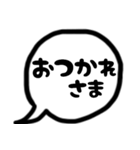 おつかれ
さま